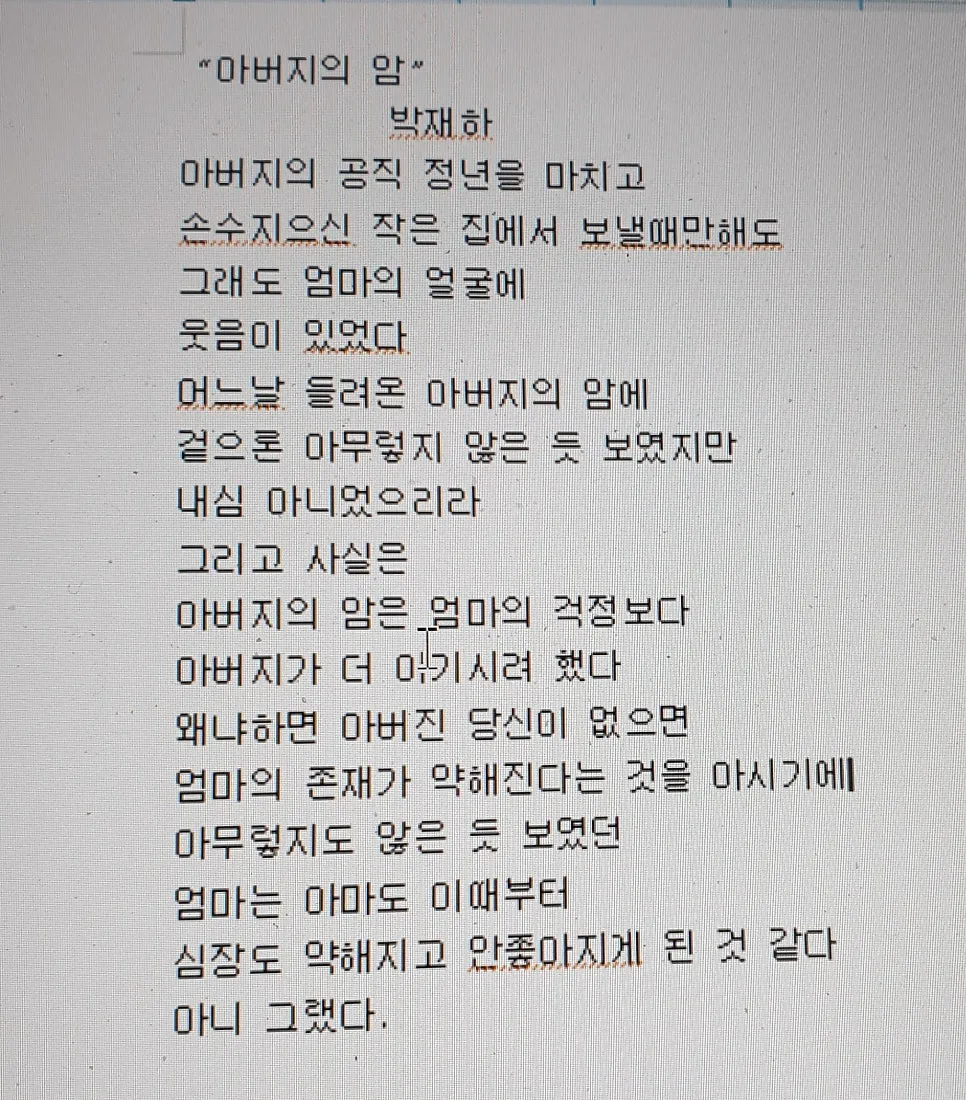 "아버지의 암"
박재하
아버지의 공직 정년을 마치고
손수지으신 작은 집에서 보낼때만해도
그래도 엄마의 얼굴에
웃음이 있었다
어느날 들려온 아버지의 암에
겉으론 아무렇지 않은 듯 보였지만
내심 아니었으리라
그리고 사실은
아버지의 암은 엄마의 걱정보다
아버지가 더 아끼시려 했다
왜냐하면 아버진 당신이 없으면
엄마의 존재가 약해진다는 것을 아시기에
아무렇지도 않은 듯 보였던
엄마는 아마도 이때부터
심장도 약해지고 안좋아지게 된 것 같다
아니 그랬다.